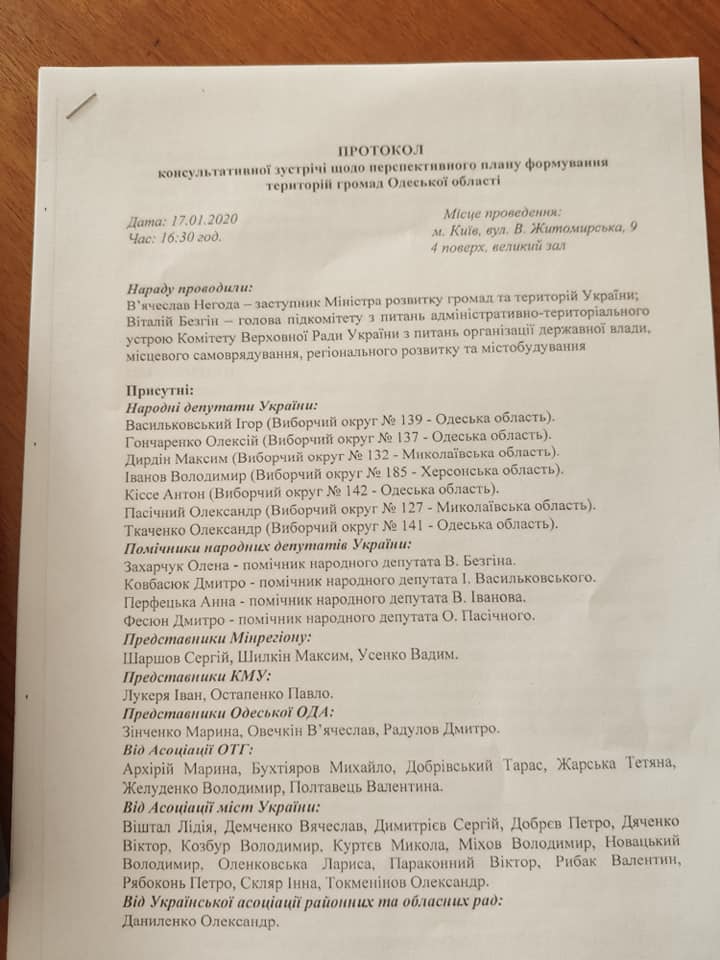 ПРОТОКОЛ
консультативної зустрічі щодо перспективного плану формування територій громад Одеської області

Дата: 17.01.2020
Час: 16:30 год.

Місце проведення:
м. Київ, вул. В. Житомирська, 9
4 поверх, великий зал

Нараду проводили:
В'ячеслав Негода – заступник Міністра розвитку громад та територій України;
Віталій Безгін – голова підкомітету з питань адміністративно-територіального устрою Комітету Верховної Ради України з питань організації державної влади, місцевого самоврядування, регіонального розвитку та містобудування

Присутні:
Народні депутати України:
Васильковський Ігор (Виборчий округ № 139 - Одеська область).
Гончаренко Олексій (Виборчий округ № 137 - Одеська область).
Дирдін Максим (Виборчий округ № 132 - Миколаївська область).
Іванов Володимир (Виборчий округ № 185 - Херсонська область).
Кіссе Антон (Виборчий округ № 142 - Одеська область).
Пасічний Олександр (Виборчий округ № 127 - Миколаївська область).
Ткаченко Олександр (Виборчий округ № 141 - Одеська область).
Помічники народних депутатів України:
Захарчук Олена - помічник народного депутата В. Безгіна.
Ковбасюк Дмитро - помічник народного депутата І. Васильковського.
Перфецька Анна - помічник народного депутата В. Іванова.
Фесюн Дмитро - помічник народного депутата О. Пасічного.
Представники Мінрегіону:
Шаршов Сергій, Шилкін Максим, Усенко Вадим.
Представники КМУ:
Лукеря Іван, Остапенко Павло.
Представники Одеської ОДА:
Зінченко Марина, Овечкін В'ячеслав, Радулов Дмитро.
Від Асоціації ОТГ:
Архірій Марина, Бухтіяров Михайло, Добрівський Тарас, Жарська Тетяна, Желуденко Володимир, Полтавець Валентина.
Від Асоціації міст України:
Віштал Лідія, Демченко Вячеслав, Димитрієв Сергій, Добрєв Петро, Дяченко Віктор, Козбур Володимир, Куртєв Микола, Міхов Володимир, Новацький Володимир, Оленковська Лариса, Параконний Віктор, Рибак Валентин, Рябоконь Петро, Скляр Інна, Токменінов Олександр.
Від Української асоціації районних та обласних рад:
Даниленко Олександр.